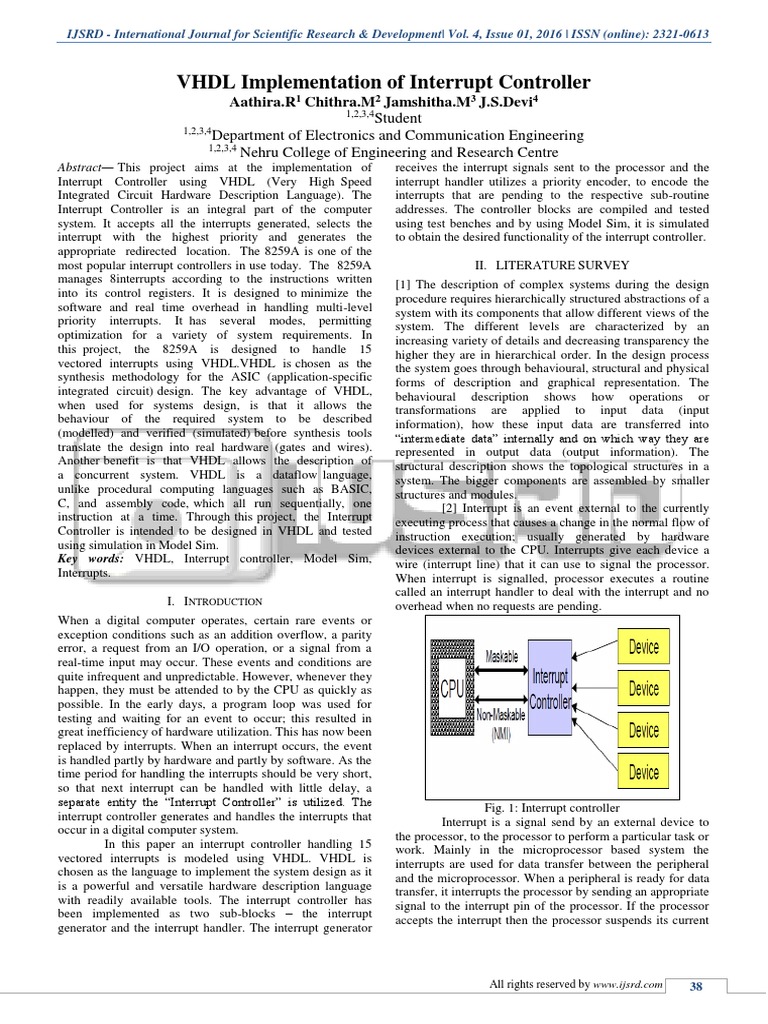 IJSRD - International Journal for Scientific Research & Development| Vol. 4, Issue 01, 2016 | ISSN (online): 2321-0613

VHDL Implementation of Interrupt Controller

Aathira.R$^1$ Chithra.M$^2$ Jamshitha.M$^3$ J.S.Devi$^4$

$^{1,2,3,4}$Student

$^{1,2,3,4}$Department of Electronics and Communication Engineering

$^{1,2,3,4}$ Nehru College of Engineering and Research Centre

Abstract— This project aims at the implementation of Interrupt Controller using VHDL (Very High Speed Integrated Circuit Hardware Description Language). The Interrupt Controller is an integral part of the computer system. It accepts all the interrupts generated, selects the interrupt with the highest priority and generates the appropriate redirected location. The 8259A is one of the most popular interrupt controllers in use today. The 8259A manages 8interrupts according to the instructions written into its control registers. It is designed to minimize the software and real time overhead in handling multi-level priority interrupts. It has several modes, permitting optimization for a variety of system requirements. In this project, the 8259A is designed to handle 15 vectored interrupts using VHDL.VHDL is chosen as the synthesis methodology for the ASIC (application-specific integrated circuit) design. The key advantage of VHDL, when used for systems design, is that it allows the behaviour of the required system to be described (modelled) and verified (simulated) before synthesis tools translate the design into real hardware (gates and wires). Another benefit is that VHDL allows the description of a concurrent system. VHDL is a dataflow language, unlike procedural computing languages such as BASIC, C, and assembly code, which all run sequentially, one instruction at a time. Through this project, the Interrupt Controller is intended to be designed in VHDL and tested using simulation in Model Sim.

Key words: VHDL, Interrupt controller, Model Sim, Interrupts.

I. INTRODUCTION

When a digital computer operates, certain rare events or exception conditions such as an addition overflow, a parity error, a request from an I/O operation, or a signal from a real-time input may occur. These events and conditions are quite infrequent and unpredictable. However, whenever they happen, they must be attended to by the CPU as quickly as possible. In the early days, a program loop was used for testing and waiting for an event to occur; this resulted in great inefficiency of hardware utilization. This has now been replaced by interrupts. When an interrupt occurs, the event is handled partly by hardware and partly by software. As the time period for handling the interrupts should be very short, so that next interrupt can be handled with little delay, a separate entity the "Interrupt Controller" is utilized. The interrupt controller generates and handles the interrupts that occur in a digital computer system.

In this paper an interrupt controller handling 15 vectored interrupts is modeled using VHDL. VHDL is chosen as the language to implement the system design as it is a powerful and versatile hardware description language with readily available tools. The interrupt controller has been implemented as two sub-blocks – the interrupt generator and the interrupt handler. The interrupt generator receives the interrupt signals sent to the processor and the interrupt handler utilizes a priority encoder, to encode the interrupts that are pending to the respective sub-routine addresses. The controller blocks are compiled and tested using test benches and by using Model Sim, it is simulated to obtain the desired functionality of the interrupt controller.

II. LITERATURE SURVEY

[1] The description of complex systems during the design procedure requires hierarchically structured abstractions of a system with its components that allow different views of the system. The different levels are characterized by an increasing variety of details and decreasing transparency the higher they are in hierarchical order. In the design process the system goes through behavioural, structural and physical forms of description and graphical representation. The behavioural description shows how operations or transformations are applied to input data (input information), how these input data are transferred into "intermediate data" internally and on which way they are represented in output data (output information). The structural description shows the topological structures in a system. The bigger components are assembled by smaller structures and modules.

[2] Interrupt is an event external to the currently executing process that causes a change in the normal flow of instruction execution; usually generated by hardware devices external to the CPU. Interrupts give each device a wire (interrupt line) that it can use to signal the processor. When interrupt is signalled, processor executes a routine called an interrupt handler to deal with the interrupt and no overhead when no requests are pending.

CPU
Maskable
Non-Maskable (NMI)
Interrupt Controller
Device
Device
Device
Device

Fig. 1: Interrupt controller

Interrupt is a signal send by an external device to the processor, to the processor to perform a particular task or work. Mainly in the microprocessor based system the interrupts are used for data transfer between the peripheral and the microprocessor. When a peripheral is ready for data transfer, it interrupts the processor by sending an appropriate signal to the interrupt pin of the processor. If the processor accepts the interrupt then the processor suspends its current

All rights reserved by www.ijsrd.com 38